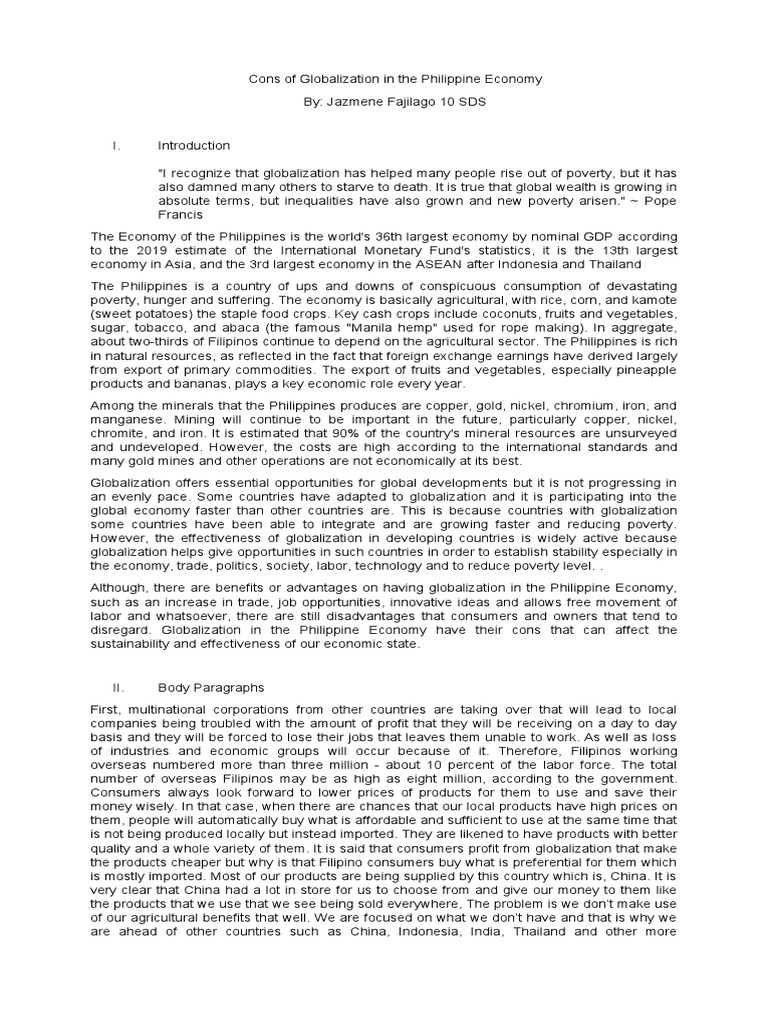 Cons of Globalization in the Philippine Economy

By: Jazmene Fajilago 10 SDS

I. Introduction

"I recognize that globalization has helped many people rise out of poverty, but it has also damned many others to starve to death. It is true that global wealth is growing in absolute terms, but inequalities have also grown and new poverty arisen." ~ Pope Francis

The Economy of the Philippines is the world's 36th largest economy by nominal GDP according to the 2019 estimate of the International Monetary Fund's statistics, it is the 13th largest economy in Asia, and the 3rd largest economy in the ASEAN after Indonesia and Thailand

The Philippines is a country of ups and downs of conspicuous consumption of devastating poverty, hunger and suffering. The economy is basically agricultural, with rice, corn, and kamote (sweet potatoes) the staple food crops. Key cash crops include coconuts, fruits and vegetables, sugar, tobacco, and abaca (the famous "Manila hemp" used for rope making). In aggregate, about two-thirds of Filipinos continue to depend on the agricultural sector. The Philippines is rich in natural resources, as reflected in the fact that foreign exchange earnings have derived largely from export of primary commodities. The export of fruits and vegetables, especially pineapple products and bananas, plays a key economic role every year.

Among the minerals that the Philippines produces are copper, gold, nickel, chromium, iron, and manganese. Mining will continue to be important in the future, particularly copper, nickel, chromite, and iron. It is estimated that 90% of the country's mineral resources are unsurveyed and undeveloped. However, the costs are high according to the international standards and many gold mines and other operations are not economically at its best.

Globalization offers essential opportunities for global developments but it is not progressing in an evenly pace. Some countries have adapted to globalization and it is participating into the global economy faster than other countries are. This is because countries with globalization some countries have been able to integrate and are growing faster and reducing poverty. However, the effectiveness of globalization in developing countries is widely active because globalization helps give opportunities in such countries in order to establish stability especially in the economy, trade, politics, society, labor, technology and to reduce poverty level. .

Although, there are benefits or advantages on having globalization in the Philippine Economy, such as an increase in trade, job opportunities, innovative ideas and allows free movement of labor and whatsoever, there are still disadvantages that consumers and owners that tend to disregard. Globalization in the Philippine Economy have their cons that can affect the sustainability and effectiveness of our economic state.

II. Body Paragraphs

First, multinational corporations from other countries are taking over that will lead to local companies being troubled with the amount of profit that they will be receiving on a day to day basis and they will be forced to lose their jobs that leaves them unable to work. As well as loss of industries and economic groups will occur because of it. Therefore, Filipinos working overseas numbered more than three million - about 10 percent of the labor force. The total number of overseas Filipinos may be as high as eight million, according to the government. Consumers always look forward to lower prices of products for them to use and save their money wisely. In that case, when there are chances that our local products have high prices on them, people will automatically buy what is affordable and sufficient to use at the same time that is not being produced locally but instead imported. They are likened to have products with better quality and a whole variety of them. It is said that consumers profit from globalization that make the products cheaper but why is that Filipino consumers buy what is preferential for them which is mostly imported. Most of our products are being supplied by this country which is, China. It is very clear that China had a lot in store for us to choose from and give our money to them like the products that we use that we see being sold everywhere, The problem is we don't make use of our agricultural benefits that well. We are focused on what we don't have and that is why we are ahead of other countries such as China, Indonesia, India, Thailand and other more